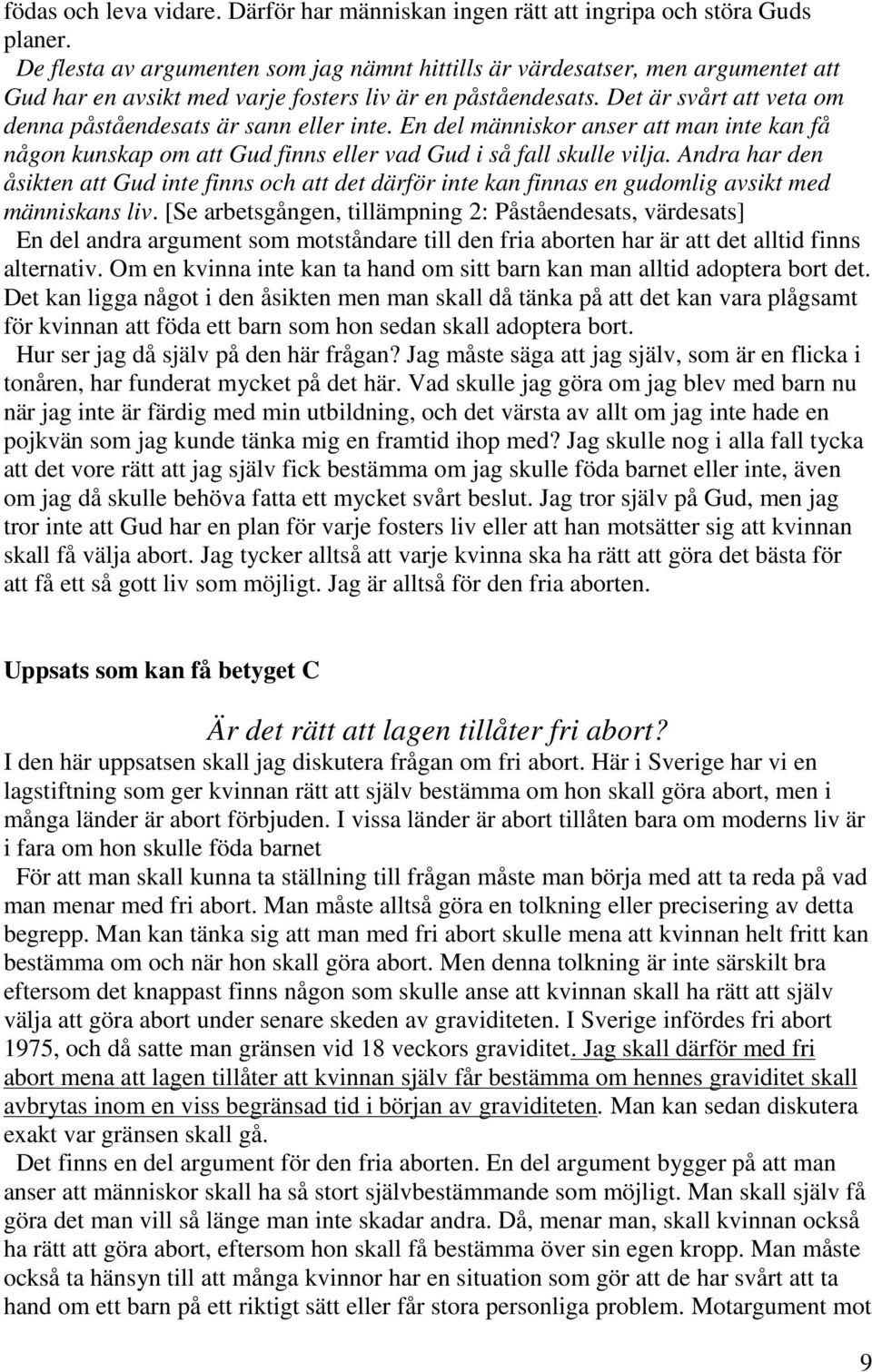 födas och leva vidare. Därför har människan ingen rätt att ingripa och störa Guds planer.

De flesta av argumenten som jag nämnt hittills är värdesatser, men argumentet att Gud har en avsikt med varje fosters liv är en påståendesats. Det är svårt att veta om denna påståendesats är sann eller inte. En del människor anser att man inte kan få någon kunskap om att Gud finns eller vad Gud i så fall skulle vilja. Andra har den åsikten att Gud inte finns och att det därför inte kan finnas en gudomlig avsikt med människans liv. [Se arbetsgången, tillämpning 2: Påståendesats, värdesats]

En del andra argument som motståndare till den fria aborten har är att det alltid finns alternativ. Om en kvinna inte kan ta hand om sitt barn kan man alltid adoptera bort det. Det kan ligga något i den åsikten men man skall då tänka på att det kan vara plågsamt för kvinnan att föda ett barn som hon sedan skall adoptera bort.

Hur ser jag då själv på den här frågan? Jag måste säga att jag själv, som är en flicka i tonåren, har funderat mycket på det här. Vad skulle jag göra om jag blev med barn nu när jag inte är färdig med min utbildning, och det värsta av allt om jag inte hade en pojkvän som jag kunde tänka mig en framtid ihop med? Jag skulle nog i alla fall tycka att det vore rätt att jag själv fick bestämma om jag skulle föda barnet eller inte, även om jag då skulle behöva fatta ett mycket svårt beslut. Jag tror själv på Gud, men jag tror inte att Gud har en plan för varje fosters liv eller att han motsätter sig att kvinnan skall få välja abort. Jag tycker alltså att varje kvinna ska ha rätt att göra det bästa för att få ett så gott liv som möjligt. Jag är alltså för den fria aborten.

Uppsats som kan få betyget C

Är det rätt att lagen tillåter fri abort?

I den här uppsatsen skall jag diskutera frågan om fri abort. Här i Sverige har vi en lagstiftning som ger kvinnan rätt att själv bestämma om hon skall göra abort, men i många länder är abort förbjuden. I vissa länder är abort tillåten bara om moderns liv är i fara om hon skulle föda barnet

För att man skall kunna ta ställning till frågan måste man börja med att ta reda på vad man menar med fri abort. Man måste alltså göra en tolkning eller precisering av detta begrepp. Man kan tänka sig att man med fri abort skulle mena att kvinnan helt fritt kan bestämma om och när hon skall göra abort. Men denna tolkning är inte särskilt bra eftersom det knappast finns någon som skulle anse att kvinnan skall ha rätt att själv välja att göra abort under senare skeden av graviditeten. I Sverige infördes fri abort 1975, och då satte man gränsen vid 18 veckors graviditet. Jag skall därför med fri abort mena att lagen tillåter att kvinnan själv får bestämma om hennes graviditet skall avbrytas inom en viss begränsad tid i början av graviditeten. Man kan sedan diskutera exakt var gränsen skall gå.

Det finns en del argument för den fria aborten. En del argument bygger på att man anser att människor skall ha så stort självbestämmande som möjligt. Man skall själv få göra det man vill så länge man inte skadar andra. Då, menar man, skall kvinnan också ha rätt att göra abort, eftersom hon skall få bestämma över sin egen kropp. Man måste också ta hänsyn till att många kvinnor har en situation som gör att de har svårt att ta hand om ett barn på ett riktigt sätt eller får stora personliga problem. Motargument mot

9